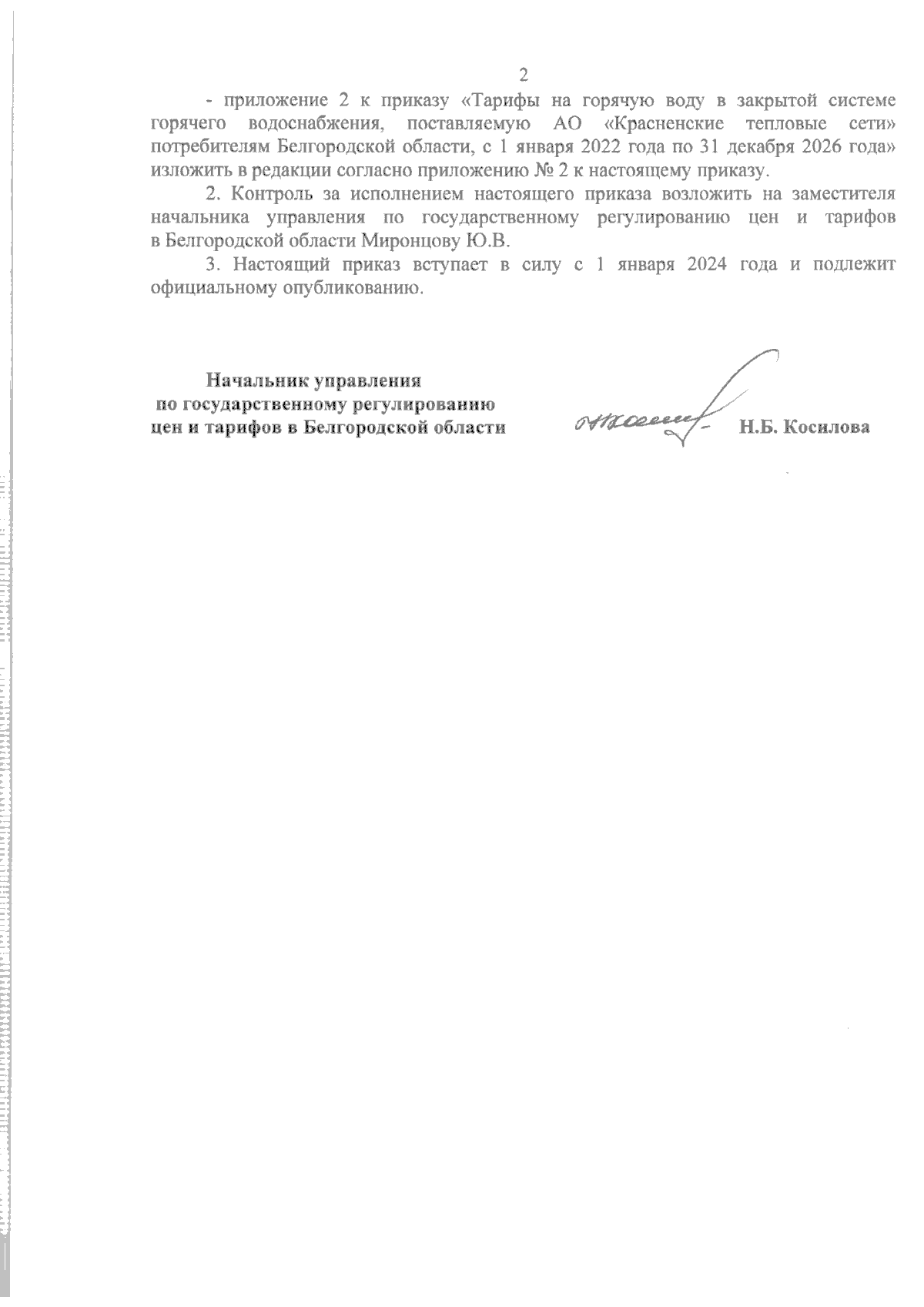 2

- приложение 2 к приказу «Тарифы на горячую воду в закрытой системе горячего водоснабжения, поставляемую АО «Красненские тепловые сети» потребителям Белгородской области, с 1 января 2022 года по 31 декабря 2026 года» изложить в редакции согласно приложению № 2 к настоящему приказу.

2. Контроль за исполнением настоящего приказа возложить на заместителя начальника управления по государственному регулированию цен и тарифов в Белгородской области Миронцову Ю.В.

3. Настоящий приказ вступает в силу с 1 января 2024 года и подлежит официальному опубликованию.

Начальник управления
по государственному регулированию
цен и тарифов в Белгородской области

Н.Б. Косилова